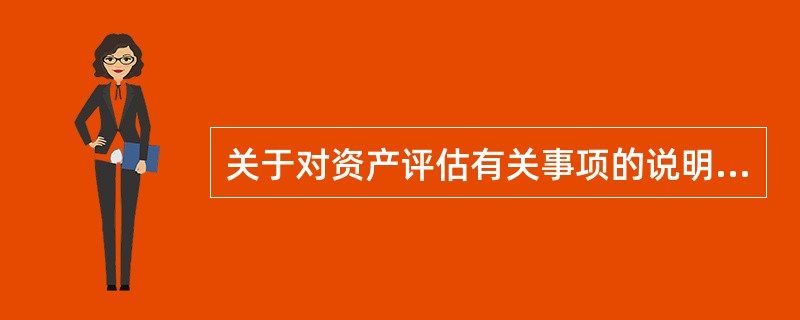 关于对资产评估有关事项的说明...